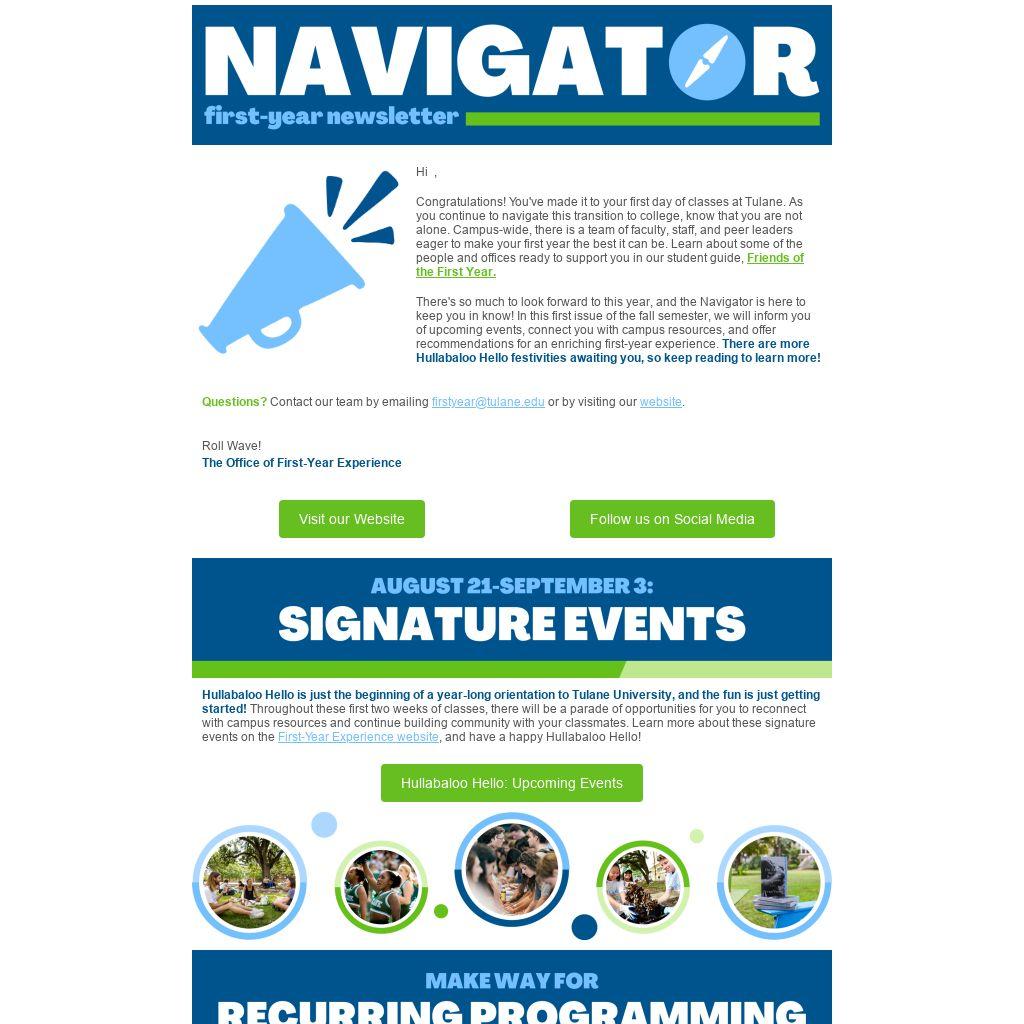 NAVIGATOR
first-year newsletter

Hi ,

Congratulations! You've made it to your first day of classes at Tulane. As you continue to navigate this transition to college, know that you are not alone. Campus-wide, there is a team of faculty, staff, and peer leaders eager to make your first year the best it can be. Learn about some of the people and offices ready to support you in our student guide, Friends of the First Year.

There's so much to look forward to this year, and the Navigator is here to keep you in know! In this first issue of the fall semester, we will inform you of upcoming events, connect you with campus resources, and offer recommendations for an enriching first-year experience. There are more Hullabaloo Hello festivities awaiting you, so keep reading to learn more!

Questions? Contact our team by emailing firstyear@tulane.edu or by visiting our website.

Roll Wave!
The Office of First-Year Experience

Visit our Website

Follow us on Social Media

AUGUST 21-SEPTEMBER 3:
SIGNATURE EVENTS

Hullabaloo Hello is just the beginning of a year-long orientation to Tulane University, and the fun is just getting started! Throughout these first two weeks of classes, there will be a parade of opportunities for you to reconnect with campus resources and continue building community with your classmates. Learn more about these signature events on the First-Year Experience website, and have a happy Hullabaloo Hello!

Hullabaloo Hello: Upcoming Events

MAKE WAY FOR
RECURRING PROGRAMMING